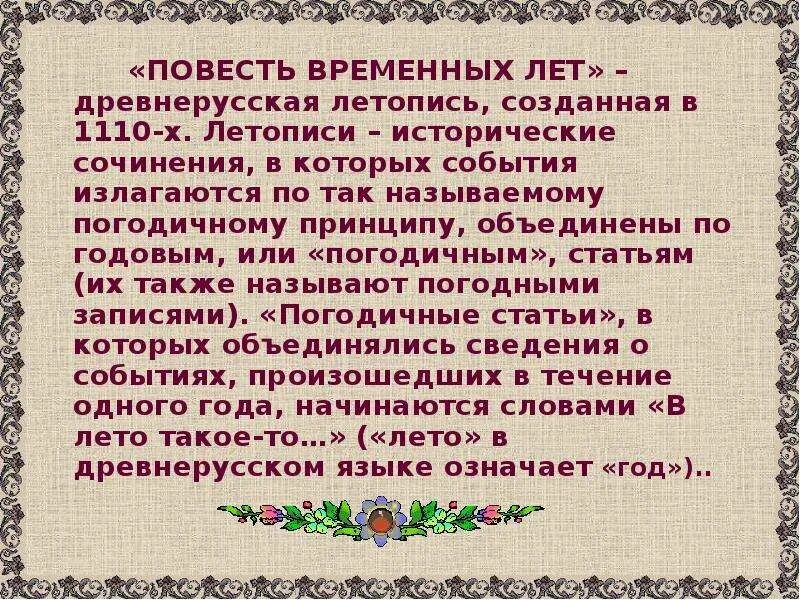 «ПОВЕСТЬ ВРЕМЕННЫХ ЛЕТ» – древнерусская летопись, созданная в 1110-х. Летописи – исторические сочинения, в которых события излагаются по так называемому погодичному принципу, объединены по годовым, или «погодичным», статьям (их также называют погодными записями). «Погодичные статьи», в которых объединялись сведения о событиях, произошедших в течение одного года, начинаются словами «В лето такое-то...» («лето» в древнерусском языке означает «год»)..